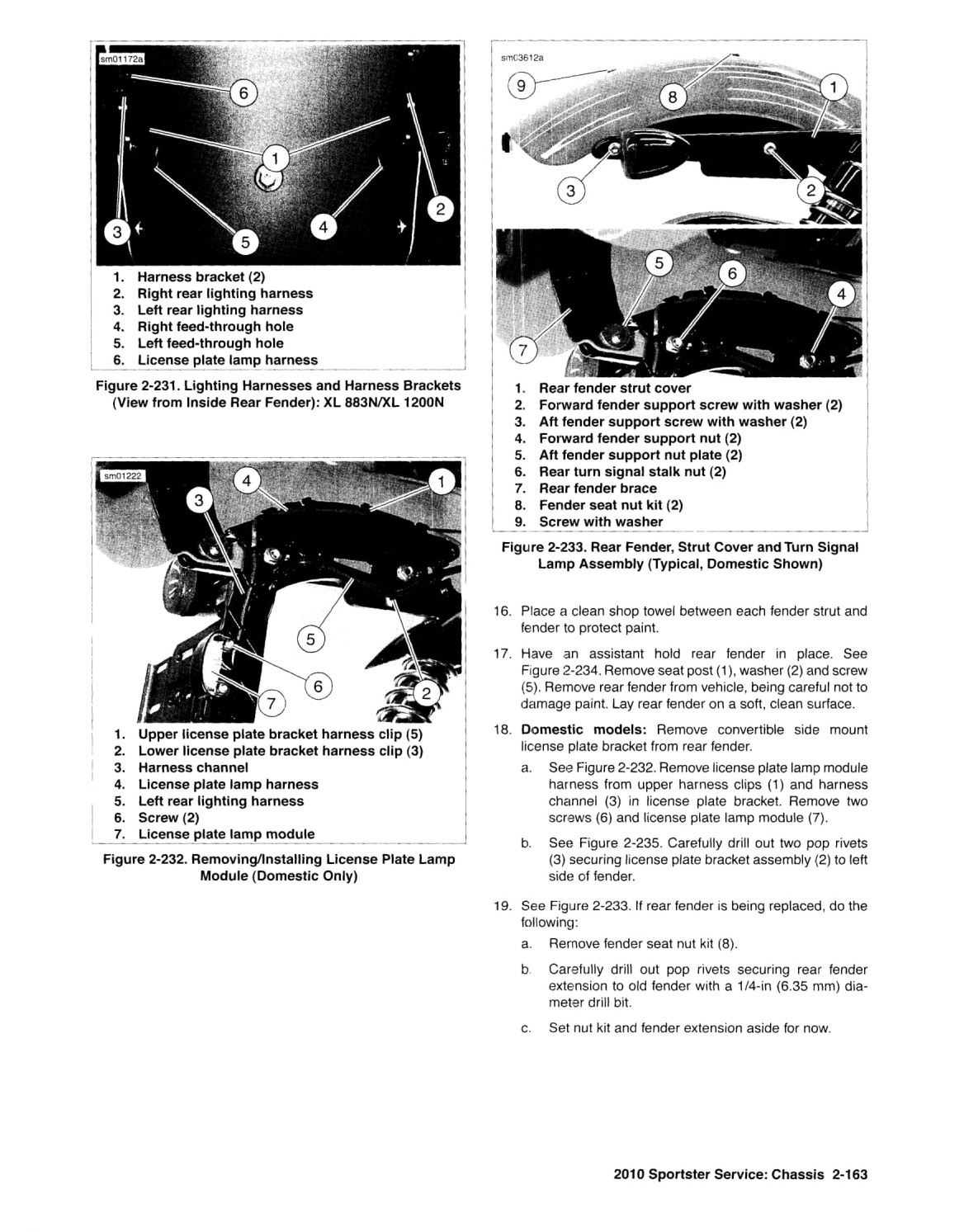 sm01172a

6
1
2
3
4
5

1. Harness bracket (2)
2. Right rear lighting harness
3. Left rear lighting harness
4. Right feed-through hole
5. Left feed-through hole
6. License plate lamp harness

Figure 2-231. Lighting Harnesses and Harness Brackets (View from Inside Rear Fender): XL 883N/XL 1200N

sm01222

4
1
3
5
6
2
7

1. Upper license plate bracket harness clip (5)
2. Lower license plate bracket harness clip (3)
3. Harness channel
4. License plate lamp harness
5. Left rear lighting harness
6. Screw (2)
7. License plate lamp module

Figure 2-232. Removing/Installing License Plate Lamp Module (Domestic Only)

sm03612a

9
8
1
3
2
5
6
4
7

1. Rear fender strut cover
2. Forward fender support screw with washer (2)
3. Aft fender support screw with washer (2)
4. Forward fender support nut (2)
5. Aft fender support nut plate (2)
6. Rear turn signal stalk nut (2)
7. Rear fender brace
8. Fender seat nut kit (2)
9. Screw with washer

Figure 2-233. Rear Fender, Strut Cover and Turn Signal Lamp Assembly (Typical, Domestic Shown)

16. Place a clean shop towel between each fender strut and fender to protect paint.

17. Have an assistant hold rear fender in place. See Figure 2-234. Remove seat post (1), washer (2) and screw (5). Remove rear fender from vehicle, being careful not to damage paint. Lay rear fender on a soft, clean surface.

18. Domestic models: Remove convertible side mount license plate bracket from rear fender.

a. See Figure 2-232. Remove license plate lamp module harness from upper harness clips (1) and harness channel (3) in license plate bracket. Remove two screws (6) and license plate lamp module (7).

b. See Figure 2-235. Carefully drill out two pop rivets (3) securing license plate bracket assembly (2) to left side of fender.

19. See Figure 2-233. If rear fender is being replaced, do the following:

a. Remove fender seat nut kit (8).

b. Carefully drill out pop rivets securing rear fender extension to old fender with a 1/4-in (6.35 mm) diameter drill bit.

c. Set nut kit and fender extension aside for now.

2010 Sportster Service: Chassis 2-163